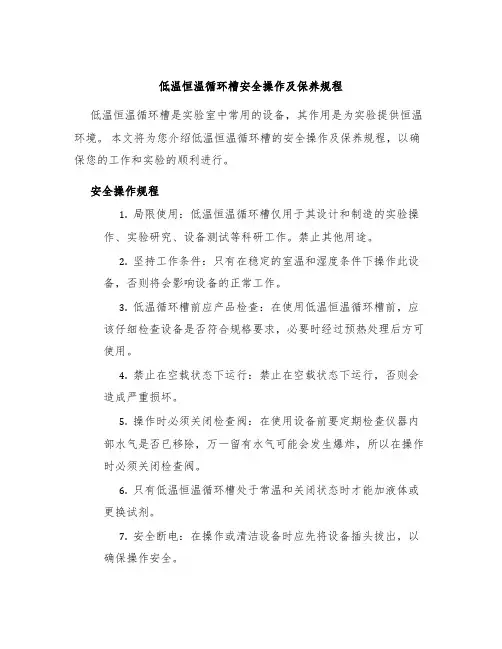 低温恒温循环槽安全操作及保养规程

低温恒温循环槽是实验室中常用的设备，其作用是为实验提供恒温环境。本文将为您介绍低温恒温循环槽的安全操作及保养规程，以确保您的工作和实验的顺利进行。

安全操作规程

1. 局限使用：低温恒温循环槽仅用于其设计和制造的实验操作、实验研究、设备测试等科研工作。禁止其他用途。

2. 坚持工作条件：只有在稳定的室温和湿度条件下操作此设备，否则将会影响设备的正常工作。

3. 低温循环槽前应产品检查：在使用低温恒温循环槽前，应该仔细检查设备是否符合规格要求，必要时经过预热处理后方可使用。

4. 禁止在空载状态下运行：禁止在空载状态下运行，否则会造成严重损坏。

5. 操作时必须关闭检查阀：在使用设备前要定期检查仪器内部水气是否已移除，万一留有水气可能会发生爆炸，所以在操作时必须关闭检查阀。

6. 只有低温恒温循环槽处于常温和关闭状态时才能加液体或更换试剂。

7. 安全断电：在操作或清洁设备时应先将设备插头拔出，以确保操作安全。